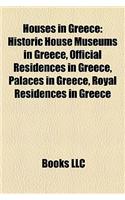 Houses in Greece: Historic House Museums in Greece, Official Residences in Greece, Palaces in Greece, Royal Residences in Greece

Books LLC